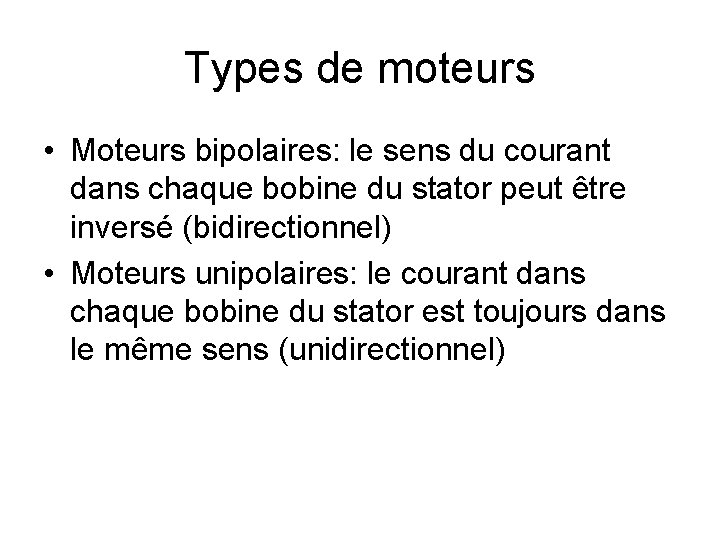 Types de moteurs

• Moteurs bipolaires: le sens du courant dans chaque bobine du stator peut être inversé (bidirectionnel)
• Moteurs unipolaires: le courant dans chaque bobine du stator est toujours dans le même sens (unidirectionnel)